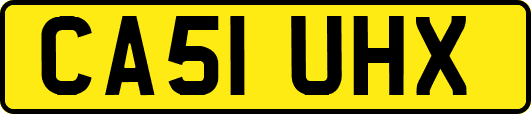 CA51 UHX